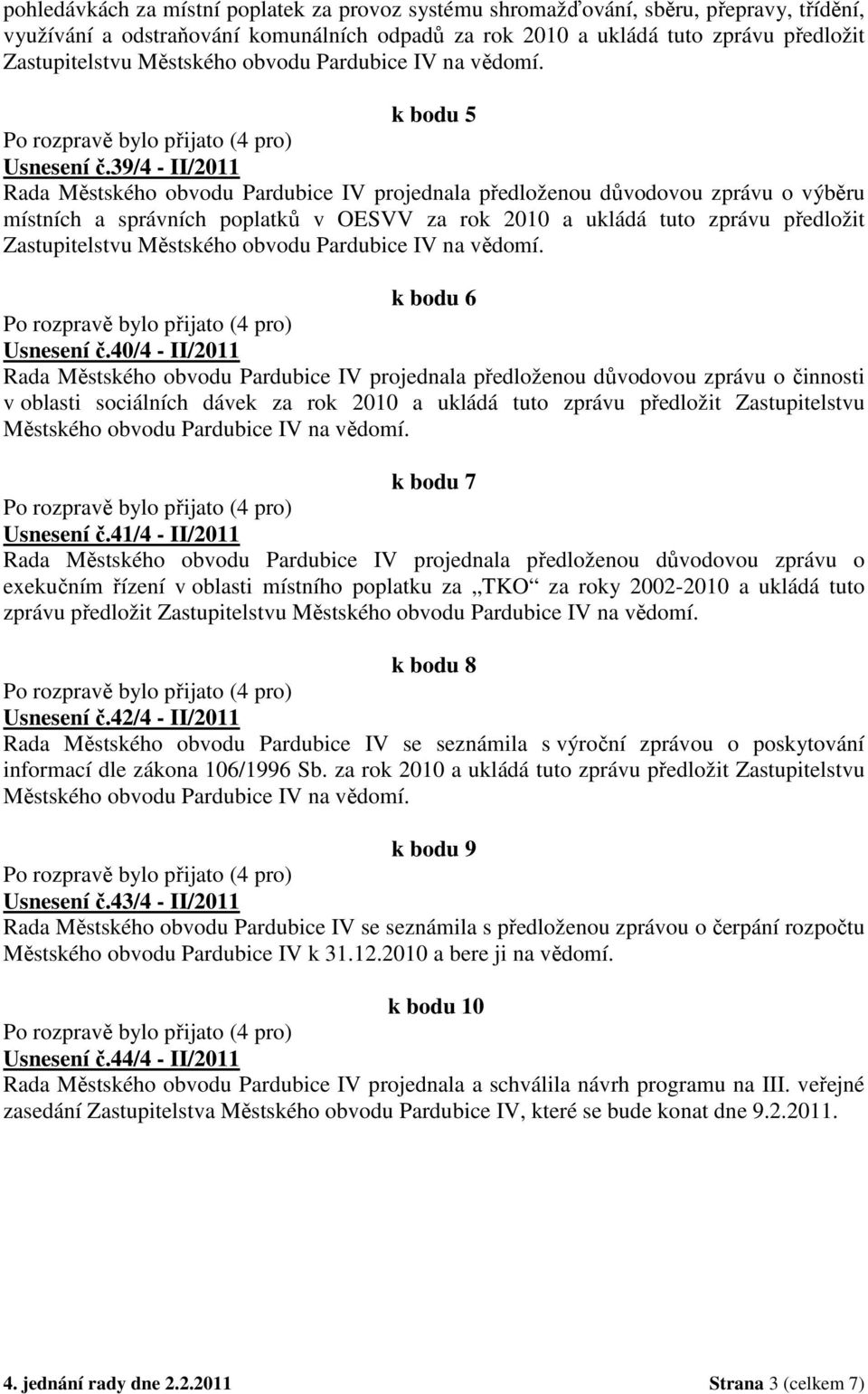 pohledávkách za místní poplatek za provoz systému shromažďování, sběru, přepravy, třídění, využívání a odstraňování komunálních odpadů za rok 2010 a ukládá tuto zprávu předložit Zastupitelstvu Městského obvodu Pardubice IV na vědomí.

k bodu 5

Po rozpravě bylo přijato (4 pro)
Usnesení č.39/4 - II/2011
Rada Městského obvodu Pardubice IV projednala předloženou důvodovou zprávu o výběru místních a správních poplatků v OESVV za rok 2010 a ukládá tuto zprávu předložit Zastupitelstvu Městského obvodu Pardubice IV na vědomí.

k bodu 6

Po rozpravě bylo přijato (4 pro)
Usnesení č.40/4 - II/2011
Rada Městského obvodu Pardubice IV projednala předloženou důvodovou zprávu o činnosti v oblasti sociálních dávek za rok 2010 a ukládá tuto zprávu předložit Zastupitelstvu Městského obvodu Pardubice IV na vědomí.

k bodu 7

Po rozpravě bylo přijato (4 pro)
Usnesení č.41/4 - II/2011
Rada Městského obvodu Pardubice IV projednala předloženou důvodovou zprávu o exekučním řízení v oblasti místního poplatku za „TKO“ za roky 2002-2010 a ukládá tuto zprávu předložit Zastupitelstvu Městského obvodu Pardubice IV na vědomí.

k bodu 8

Po rozpravě bylo přijato (4 pro)
Usnesení č.42/4 - II/2011
Rada Městského obvodu Pardubice IV se seznámila s výroční zprávou o poskytování informací dle zákona 106/1996 Sb. za rok 2010 a ukládá tuto zprávu předložit Zastupitelstvu Městského obvodu Pardubice IV na vědomí.

k bodu 9

Po rozpravě bylo přijato (4 pro)
Usnesení č.43/4 - II/2011
Rada Městského obvodu Pardubice IV se seznámila s předloženou zprávou o čerpání rozpočtu Městského obvodu Pardubice IV k 31.12.2010 a bere ji na vědomí.

k bodu 10

Po rozpravě bylo přijato (4 pro)
Usnesení č.44/4 - II/2011
Rada Městského obvodu Pardubice IV projednala a schválila návrh programu na III. veřejné zasedání Zastupitelstva Městského obvodu Pardubice IV, které se bude konat dne 9.2.2011.

4. jednání rady dne 2.2.2011 Strana 3 (celkem 7)